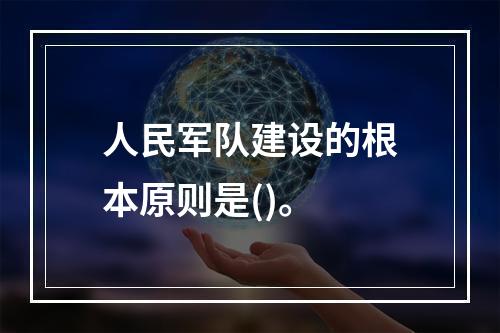 人民军队建设的根本原则是()。